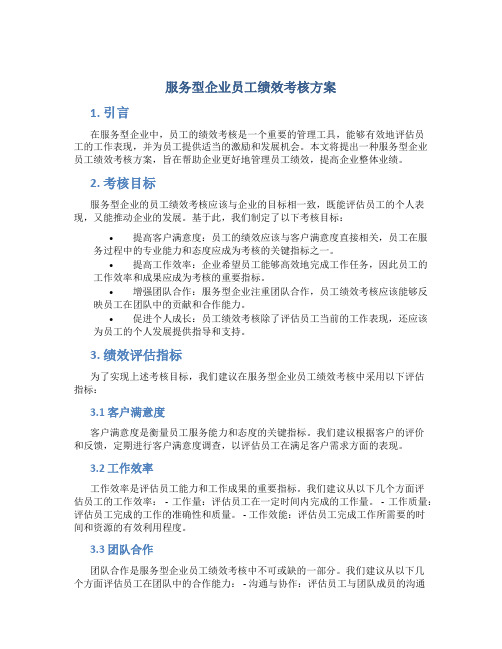 服务型企业员工绩效考核方案

1. 引言

在服务型企业中，员工的绩效考核是一个重要的管理工具，能够有效地评估员工的工作表现，并为员工提供适当的激励和发展机会。本文将提出一种服务型企业员工绩效考核方案，旨在帮助企业更好地管理员工绩效，提高企业整体业绩。

2. 考核目标

服务型企业的员工绩效考核应该与企业的目标相一致，既能评估员工的个人表现，又能推动企业的发展。基于此，我们制定了以下考核目标：

• 提高客户满意度：员工的绩效应该与客户满意度直接相关，员工在服务过程中的专业能力和态度应成为考核的关键指标之一。
• 提高工作效率：企业希望员工能够高效地完成工作任务，因此员工的工作效率和成果应成为考核的重要指标。
• 增强团队合作：服务型企业注重团队合作，员工绩效考核应该能够反映员工在团队中的贡献和合作能力。
• 促进个人成长：员工绩效考核除了评估员工当前的工作表现，还应该为员工的个人发展提供指导和支持。

3. 绩效评估指标

为了实现上述考核目标，我们建议在服务型企业员工绩效考核中采用以下评估指标：

3.1 客户满意度

客户满意度是衡量员工服务能力和态度的关键指标。我们建议根据客户的评价和反馈，定期进行客户满意度调查，以评估员工在满足客户需求方面的表现。

3.2 工作效率

工作效率是评估员工能力和工作成果的重要指标。我们建议从以下几个方面评估员工的工作效率： - 工作量：评估员工在一定时间内完成的工作量。 - 工作质量：评估员工完成的工作的准确性和质量。 - 工作效能：评估员工完成工作所需要的时间和资源的有效利用程度。

3.3 团队合作

团队合作是服务型企业员工绩效考核中不可或缺的一部分。我们建议从以下几个方面评估员工在团队中的合作能力： - 沟通与协作：评估员工与团队成员的沟通